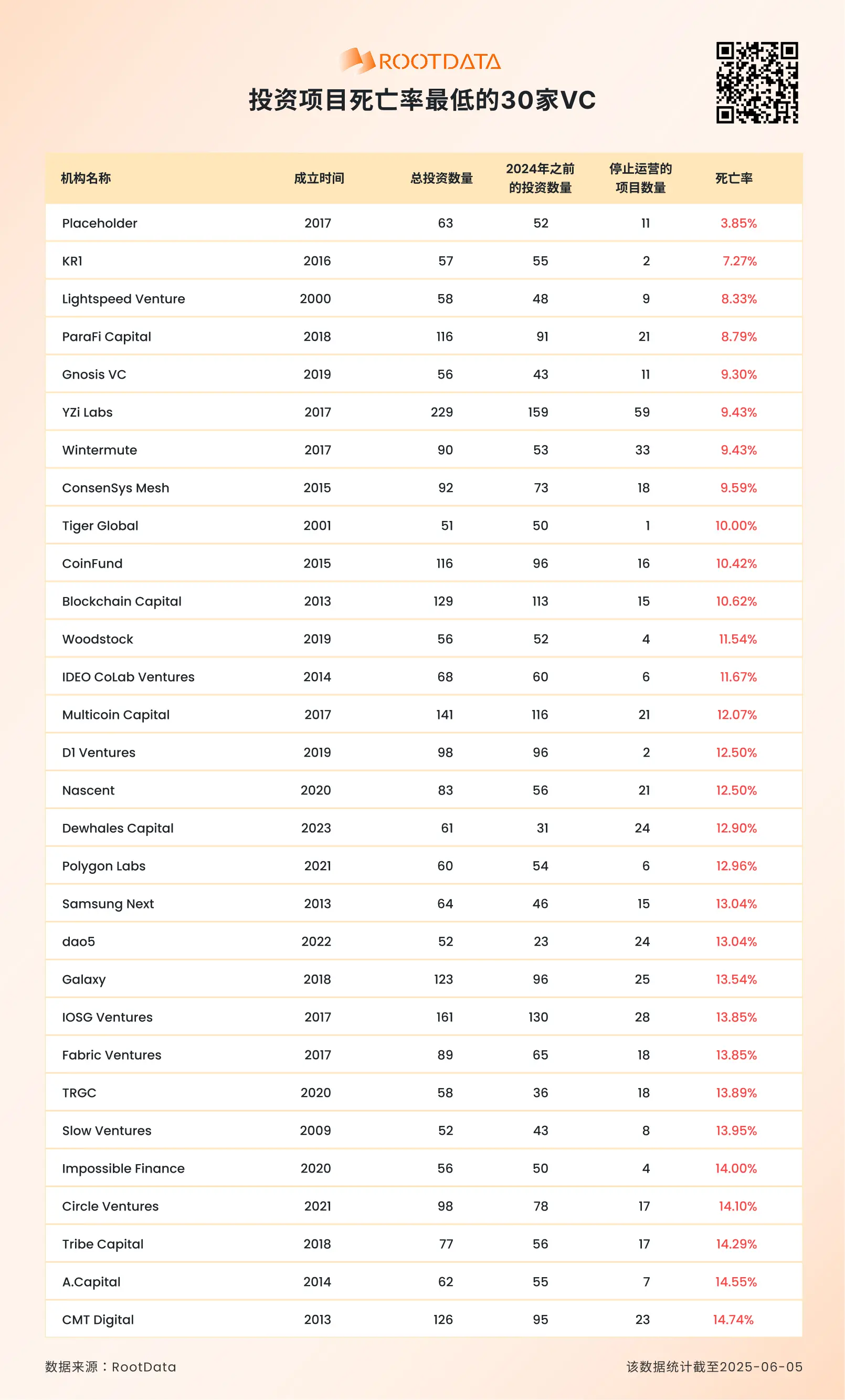 ROOTDATA

投资项目死亡率最低的30家VC

| 机构名称 | 成立时间 | 总投资数量 | 2024年之前的投资数量 | 停止运营的项目数量 | 死亡率 |
|---|---|---|---|---|---|
| Placeholder | 2017 | 63 | 52 | 11 | 3.85% |
| KR1 | 2016 | 57 | 55 | 2 | 7.27% |
| Lightspeed Venture | 2000 | 58 | 48 | 9 | 8.33% |
| ParaFi Capital | 2018 | 116 | 91 | 21 | 8.79% |
| Gnosis VC | 2019 | 56 | 43 | 11 | 9.30% |
| YZi Labs | 2017 | 229 | 159 | 59 | 9.43% |
| Wintermute | 2017 | 90 | 53 | 33 | 9.43% |
| ConsenSys Mesh | 2015 | 92 | 73 | 18 | 9.59% |
| Tiger Global | 2001 | 51 | 50 | 1 | 10.00% |
| CoinFund | 2015 | 116 | 96 | 16 | 10.42% |
| Blockchain Capital | 2013 | 129 | 113 | 15 | 10.62% |
| Woodstock | 2019 | 56 | 52 | 4 | 11.54% |
| IDEO CoLab Ventures | 2014 | 68 | 60 | 6 | 11.67% |
| Multicoin Capital | 2017 | 141 | 116 | 21 | 12.07% |
| D1 Ventures | 2019 | 98 | 96 | 2 | 12.50% |
| Nascent | 2020 | 83 | 56 | 21 | 12.50% |
| Dewhales Capital | 2023 | 61 | 31 | 24 | 12.90% |
| Polygon Labs | 2021 | 60 | 54 | 6 | 12.96% |
| Samsung Next | 2013 | 64 | 46 | 15 | 13.04% |
| dao5 | 2022 | 52 | 23 | 24 | 13.04% |
| Galaxy | 2018 | 123 | 96 | 25 | 13.54% |
| IOSG Ventures | 2017 | 161 | 130 | 28 | 13.85% |
| Fabric Ventures | 2017 | 89 | 65 | 18 | 13.85% |
| TRGC | 2020 | 58 | 36 | 18 | 13.89% |
| Slow Ventures | 2009 | 52 | 43 | 8 | 13.95% |
| Impossible Finance | 2020 | 56 | 50 | 4 | 14.00% |
| Circle Ventures | 2021 | 98 | 78 | 17 | 14.10% |
| Tribe Capital | 2018 | 77 | 56 | 17 | 14.29% |
| A.Capital | 2014 | 62 | 55 | 7 | 14.55% |
| CMT Digital | 2013 | 126 | 95 | 23 | 14.74% |

数据来源：RootData

该数据统计截至2025-06-05